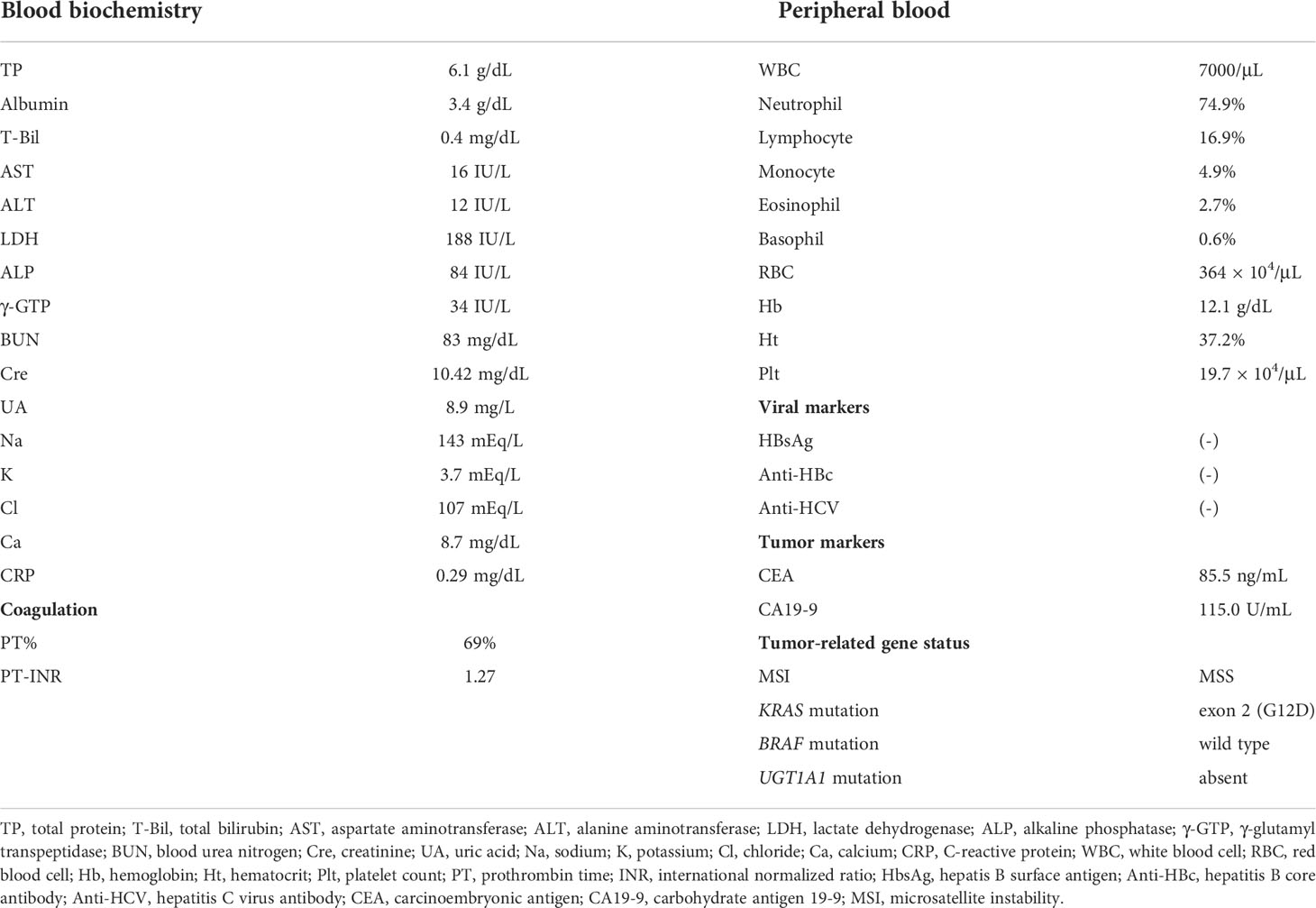 | Blood biochemistry | | Peripheral blood | |
|---|---|---|---|
| TP | 6.1 g/dL | WBC | 7000/μL |
| Albumin | 3.4 g/dL | Neutrophil | 74.9% |
| T-Bil | 0.4 mg/dL | Lymphocyte | 16.9% |
| AST | 16 IU/L | Monocyte | 4.9% |
| ALT | 12 IU/L | Eosinophil | 2.7% |
| LDH | 188 IU/L | Basophil | 0.6% |
| ALP | 84 IU/L | RBC | $364 \times 10^4$/μL |
| γ-GTP | 34 IU/L | Hb | 12.1 g/dL |
| BUN | 83 mg/dL | Ht | 37.2% |
| Cre | 10.42 mg/dL | Plt | $19.7 \times 10^4$/μL |
| UA | 8.9 mg/L | Viral markers | |
| Na | 143 mEq/L | HBsAg | (-) |
| K | 3.7 mEq/L | Anti-HBc | (-) |
| Cl | 107 mEq/L | Anti-HCV | (-) |
| Ca | 8.7 mg/dL | Tumor markers | |
| CRP | 0.29 mg/dL | CEA | 85.5 ng/mL |
| Coagulation | | CA19-9 | 115.0 U/mL |
| PT% | 69% | Tumor-related gene status | |
| PT-INR | 1.27 | MSI | MSS |
| | | KRAS mutation | exon 2 (G12D) |
| | | BRAF mutation | wild type |
| | | UGT1A1 mutation | absent |

TP, total protein; T-Bil, total bilirubin; AST, aspartate aminotransferase; ALT, alanine aminotransferase; LDH, lactate dehydrogenase; ALP, alkaline phosphatase; γ-GTP, γ-glutamyl transpeptidase; BUN, blood urea nitrogen; Cre, creatinine; UA, uric acid; Na, sodium; K, potassium; Cl, chloride; Ca, calcium; CRP, C-reactive protein; WBC, white blood cell; RBC, red blood cell; Hb, hemoglobin; Ht, hematocrit; Plt, platelet count; PT, prothrombin time; INR, international normalized ratio; HbsAg, hepatis B surface antigen; Anti-HBc, hepatitis B core antibody; Anti-HCV, hepatitis C virus antibody; CEA, carcinoembryonic antigen; CA19-9, carbohydrate antigen 19-9; MSI, microsatellite instability.